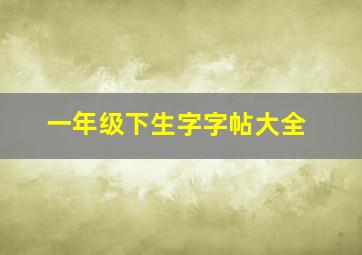 一年级下生字字帖大全